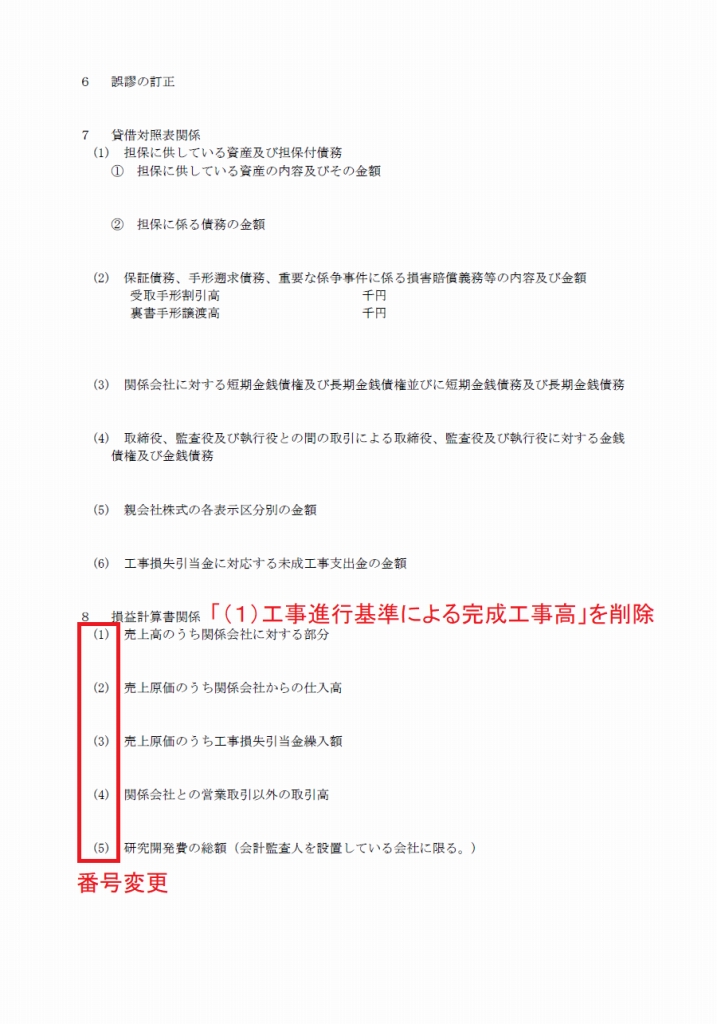 6　誤謬の訂正

7　貸借対照表関係
(1)　担保に供している資産及び担保付債務
①　担保に供している資産の内容及びその金額

②　担保に係る債務の金額

(2)　保証債務、手形遡求債務、重要な係争事件に係る損害賠償義務等の内容及び金額
受取手形割引高　千円
裏書手形譲渡高　千円

(3)　関係会社に対する短期金銭債権及び長期金銭債権並びに短期金銭債務及び長期金銭債務

(4)　取締役、監査役及び執行役との間の取引による取締役、監査役及び執行役に対する金銭債権及び金銭債務

(5)　親会社株式の各表示区分別の金額

(6)　工事損失引当金に対応する未成工事支出金の金額

8　損益計算書関係　「(1)工事進行基準による完成工事高」を削除
(1)　売上高のうち関係会社に対する部分

(2)　売上原価のうち関係会社からの仕入高

(3)　売上原価のうち工事損失引当金繰入額

(4)　関係会社との営業取引以外の取引高

(5)　研究開発費の総額（会計監査人を設置している会社に限る。）

番号変更